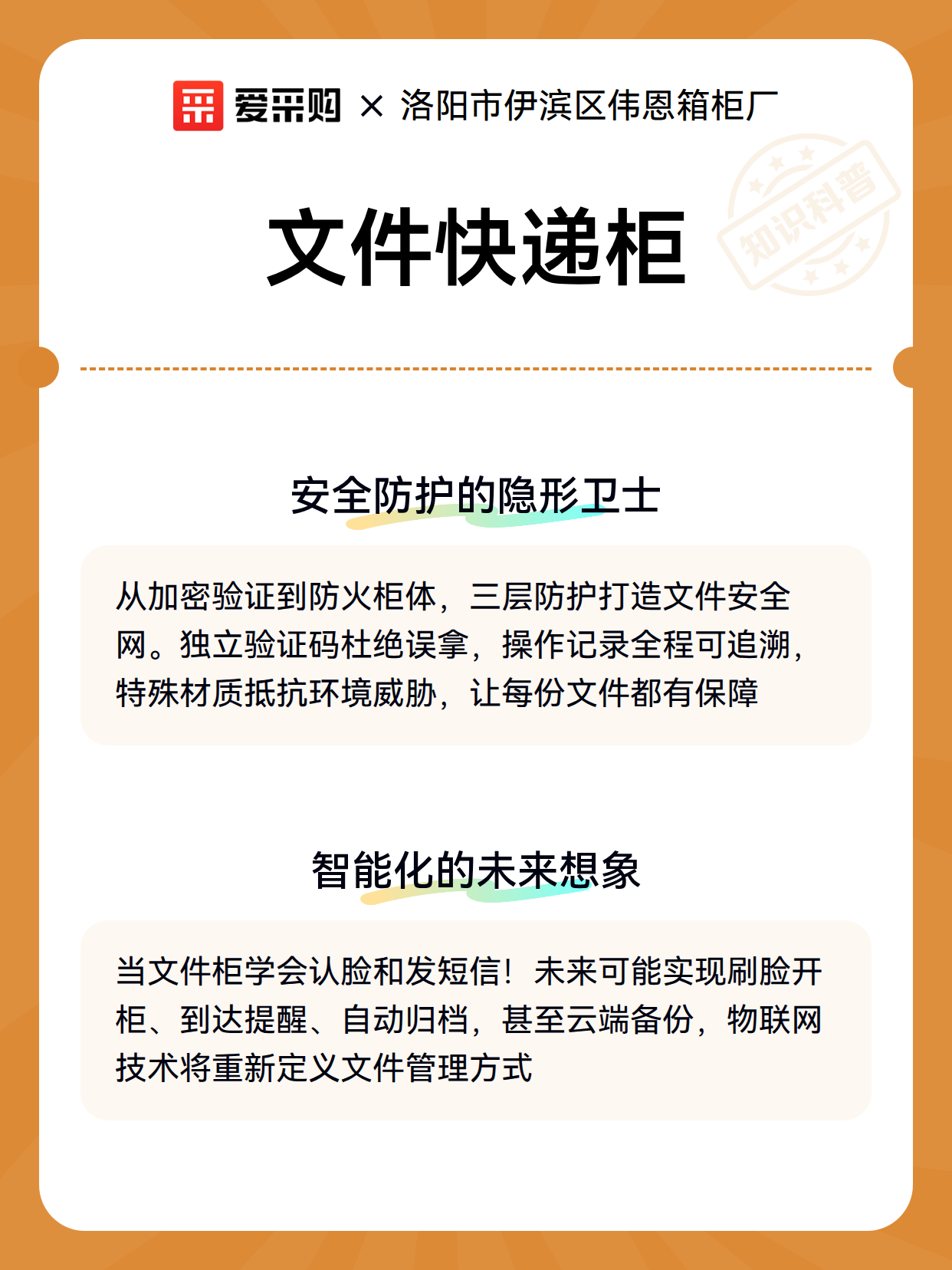 爱采购 × 洛阳市伊滨区伟恩箱柜厂

知识科普

文件快递柜

安全防护的隐形卫士

从加密验证到防火柜体，三层防护打造文件安全网。独立验证码杜绝误拿，操作记录全程可追溯，特殊材质抵抗环境威胁，让每份文件都有保障

智能化的未来想象

当文件柜学会认脸和发短信！未来可能实现刷脸开柜、到达提醒、自动归档，甚至云端备份，物联网技术将重新定义文件管理方式